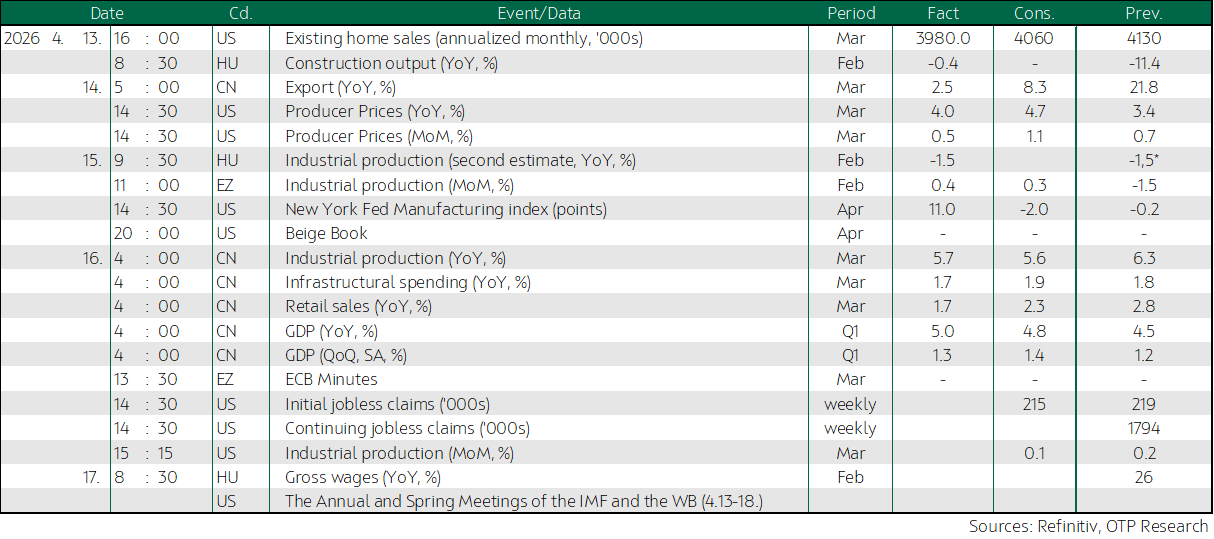 | Date | | Cd. | Event/Data | Period | Fact | Cons. | Prev. |
|---|---|---|---|---|---|---|---|
| 2026 4. 13. | 16 : 00 | US | Existing home sales (annualized monthly, '000s) | Mar | 3980.0 | 4060 | 4130 |
| | 8 : 30 | HU | Construction output (YoY, %) | Feb | -0.4 | - | -11.4 |
| 14. | 5 : 00 | CN | Export (YoY, %) | Mar | 2.5 | 8.3 | 21.8 |
| | 14 : 30 | US | Producer Prices (YoY, %) | Mar | 4.0 | 4.7 | 3.4 |
| | 14 : 30 | US | Producer Prices (MoM, %) | Mar | 0.5 | 1.1 | 0.7 |
| 15. | 9 : 30 | HU | Industrial production (second estimate, YoY, %) | Feb | -1.5 | | -1,5* |
| | 11 : 00 | EZ | Industrial production (MoM, %) | Feb | 0.4 | 0.3 | -1.5 |
| | 14 : 30 | US | New York Fed Manufacturing index (points) | Apr | 11.0 | -2.0 | -0.2 |
| | 20 : 00 | US | Beige Book | Apr | - | - | - |
| 16. | 4 : 00 | CN | Industrial production (YoY, %) | Mar | 5.7 | 5.6 | 6.3 |
| | 4 : 00 | CN | Infrastructural spending (YoY, %) | Mar | 1.7 | 1.9 | 1.8 |
| | 4 : 00 | CN | Retail sales (YoY, %) | Mar | 1.7 | 2.3 | 2.8 |
| | 4 : 00 | CN | GDP (YoY, %) | Q1 | 5.0 | 4.8 | 4.5 |
| | 4 : 00 | CN | GDP (QoQ, SA, %) | Q1 | 1.3 | 1.4 | 1.2 |
| | 13 : 30 | EZ | ECB Minutes | Mar | - | - | - |
| | 14 : 30 | US | Initial jobless claims ('000s) | weekly | | 215 | 219 |
| | 14 : 30 | US | Continuing jobless claims ('000s) | weekly | | | 1794 |
| | 15 : 15 | US | Industrial production (MoM, %) | Mar | | 0.1 | 0.2 |
| 17. | 8 : 30 | HU | Gross wages (YoY, %) | Feb | | | 26 |
| | | US | The Annual and Spring Meetings of the IMF and the WB (4.13-18.) | | | | |

Sources: Refinitiv, OTP Research